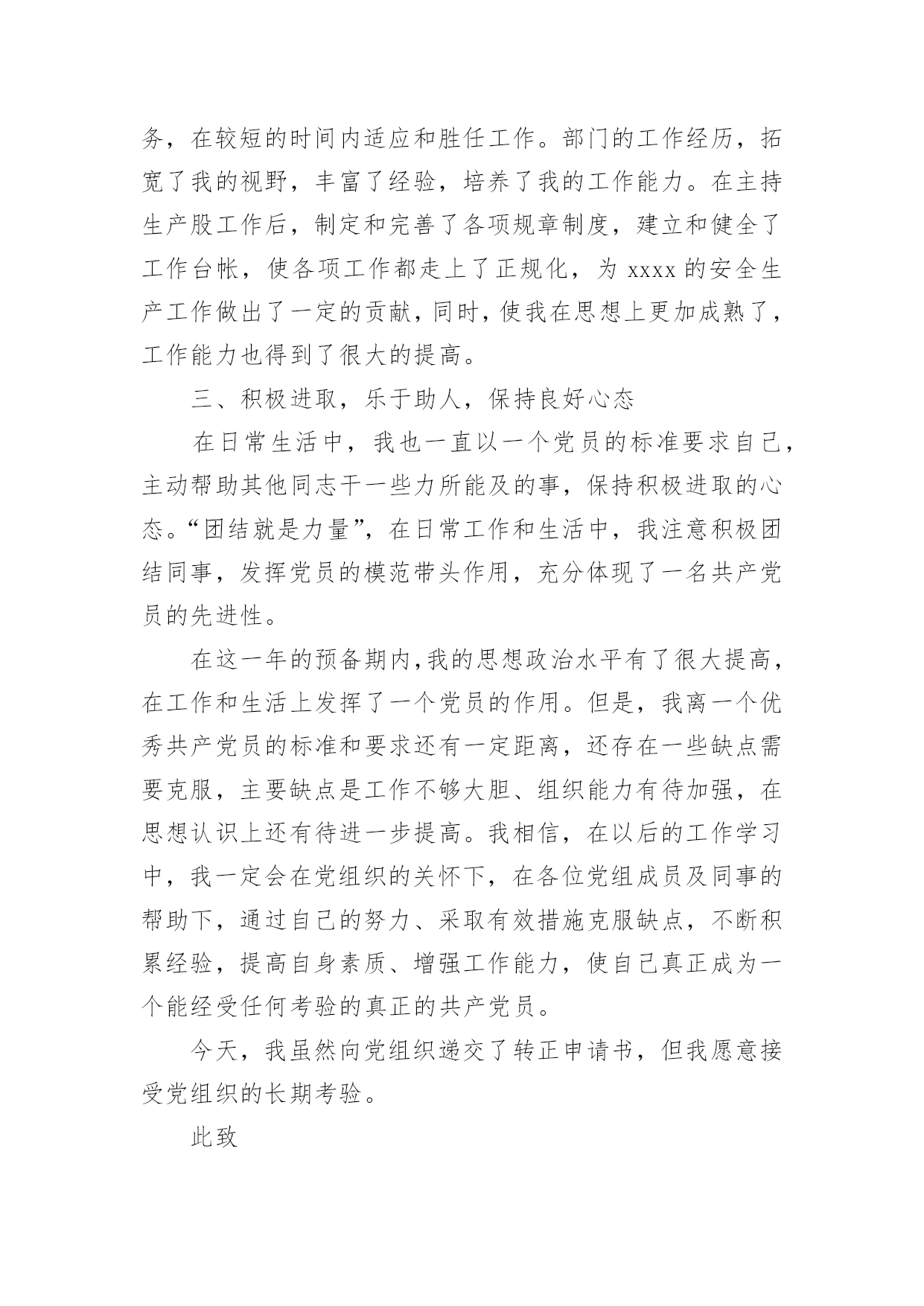 务，在较短的时间内适应和胜任工作。部门的工作经历，拓宽了我的视野，丰富了经验，培养了我的工作能力。在主持生产股工作后，制定和完善了各项规章制度，建立和健全了工作台帐，使各项工作都走上了正规化，为 xxxx 的安全生产工作做出了一定的贡献，同时，使我在思想上更加成熟了，工作能力也得到了很大的提高。

三、积极进取，乐于助人，保持良好心态

在日常生活中，我也一直以一个党员的标准要求自己，主动帮助其他同志干一些力所能及的事，保持积极进取的心态。“团结就是力量”，在日常工作和生活中，我注意积极团结同事，发挥党员的模范带头作用，充分体现了一名共产党员的先进性。

在这一年的预备期内，我的思想政治水平有了很大提高，在工作和生活上发挥了一个党员的作用。但是，我离一个优秀共产党员的标准和要求还有一定距离，还存在一些缺点需要克服，主要缺点是工作不够大胆、组织能力有待加强，在思想认识上还有待进一步提高。我相信，在以后的工作学习中，我一定会在党组织的关怀下，在各位党组成员及同事的帮助下，通过自己的努力、采取有效措施克服缺点，不断积累经验，提高自身素质、增强工作能力，使自己真正成为一个能经受任何考验的真正的共产党员。

今天，我虽然向党组织递交了转正申请书，但我愿意接受党组织的长期考验。

此致